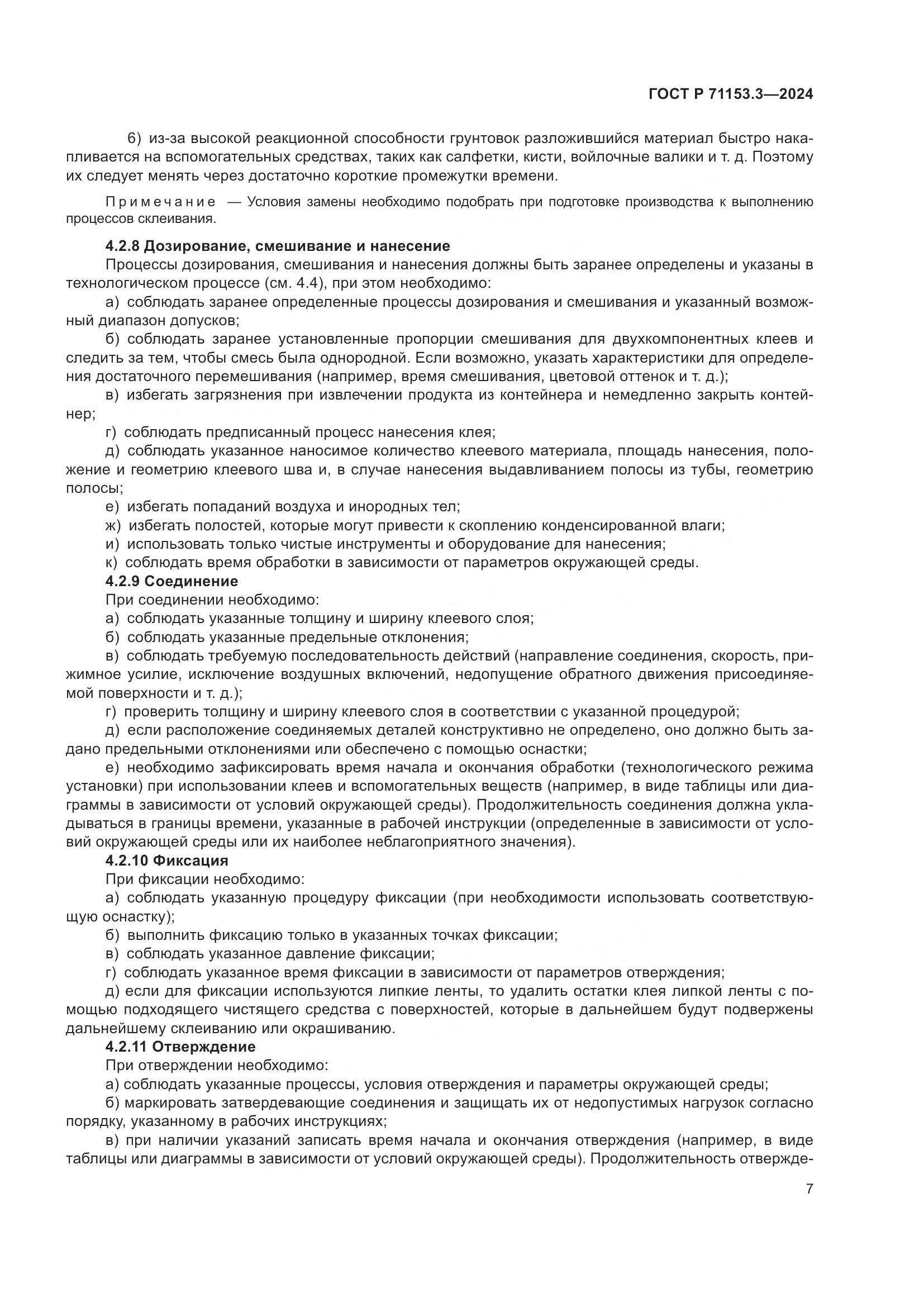 ГОСТ Р 71153.3—2024

6) из-за высокой реакционной способности грунтовок разложившийся материал быстро накапливается на вспомогательных средствах, таких как салфетки, кисти, войлочные валики и т. д. Поэтому их следует менять через достаточно короткие промежутки времени.

Примечание — Условия замены необходимо подобрать при подготовке производства к выполнению процессов склеивания.

4.2.8 Дозирование, смешивание и нанесение

Процессы дозирования, смешивания и нанесения должны быть заранее определены и указаны в технологическом процессе (см. 4.4), при этом необходимо:

а) соблюдать заранее определенные процессы дозирования и смешивания и указанный возможный диапазон допусков;

б) соблюдать заранее установленные пропорции смешивания для двухкомпонентных клеев и следить за тем, чтобы смесь была однородной. Если возможно, указать характеристики для определения достаточного перемешивания (например, время смешивания, цветовой оттенок и т. д.);

в) избегать загрязнения при извлечении продукта из контейнера и немедленно закрыть контейнер;

г) соблюдать предписанный процесс нанесения клея;

д) соблюдать указанное наносимое количество клеевого материала, площадь нанесения, положение и геометрию клеевого шва и, в случае нанесения выдавливанием полосы из тубы, геометрию полосы;

е) избегать попаданий воздуха и инородных тел;

ж) избегать полостей, которые могут привести к скоплению конденсированной влаги;

и) использовать только чистые инструменты и оборудование для нанесения;

к) соблюдать время обработки в зависимости от параметров окружающей среды.

4.2.9 Соединение

При соединении необходимо:

а) соблюдать указанные толщину и ширину клеевого слоя;

б) соблюдать указанные предельные отклонения;

в) соблюдать требуемую последовательность действий (направление соединения, скорость, прижимное усилие, исключение воздушных включений, недопущение обратного движения присоединяемой поверхности и т. д.);

г) проверить толщину и ширину клеевого слоя в соответствии с указанной процедурой;

д) если расположение соединяемых деталей конструктивно не определено, оно должно быть задано предельными отклонениями или обеспечено с помощью оснастки;

е) необходимо зафиксировать время начала и окончания обработки (технологического режима установки) при использовании клеев и вспомогательных веществ (например, в виде таблицы или диаграммы в зависимости от условий окружающей среды). Продолжительность соединения должна укладываться в границы времени, указанные в рабочей инструкции (определенные в зависимости от условий окружающей среды или их наиболее неблагоприятного значения).

4.2.10 Фиксация

При фиксации необходимо:

а) соблюдать указанную процедуру фиксации (при необходимости использовать соответствующую оснастку);

б) выполнить фиксацию только в указанных точках фиксации;

в) соблюдать указанное давление фиксации;

г) соблюдать указанное время фиксации в зависимости от параметров отверждения;

д) если для фиксации используются липкие ленты, то удалить остатки клея липкой ленты с помощью подходящего чистящего средства с поверхностей, которые в дальнейшем будут подвержены дальнейшему склеиванию или окрашиванию.

4.2.11 Отверждение

При отверждении необходимо:

а) соблюдать указанные процессы, условия отверждения и параметры окружающей среды;

б) маркировать затвердевающие соединения и защищать их от недопустимых нагрузок согласно порядку, указанному в рабочих инструкциях;

в) при наличии указаний записать время начала и окончания отверждения (например, в виде таблицы или диаграммы в зависимости от условий окружающей среды). Продолжительность отвержде-

7